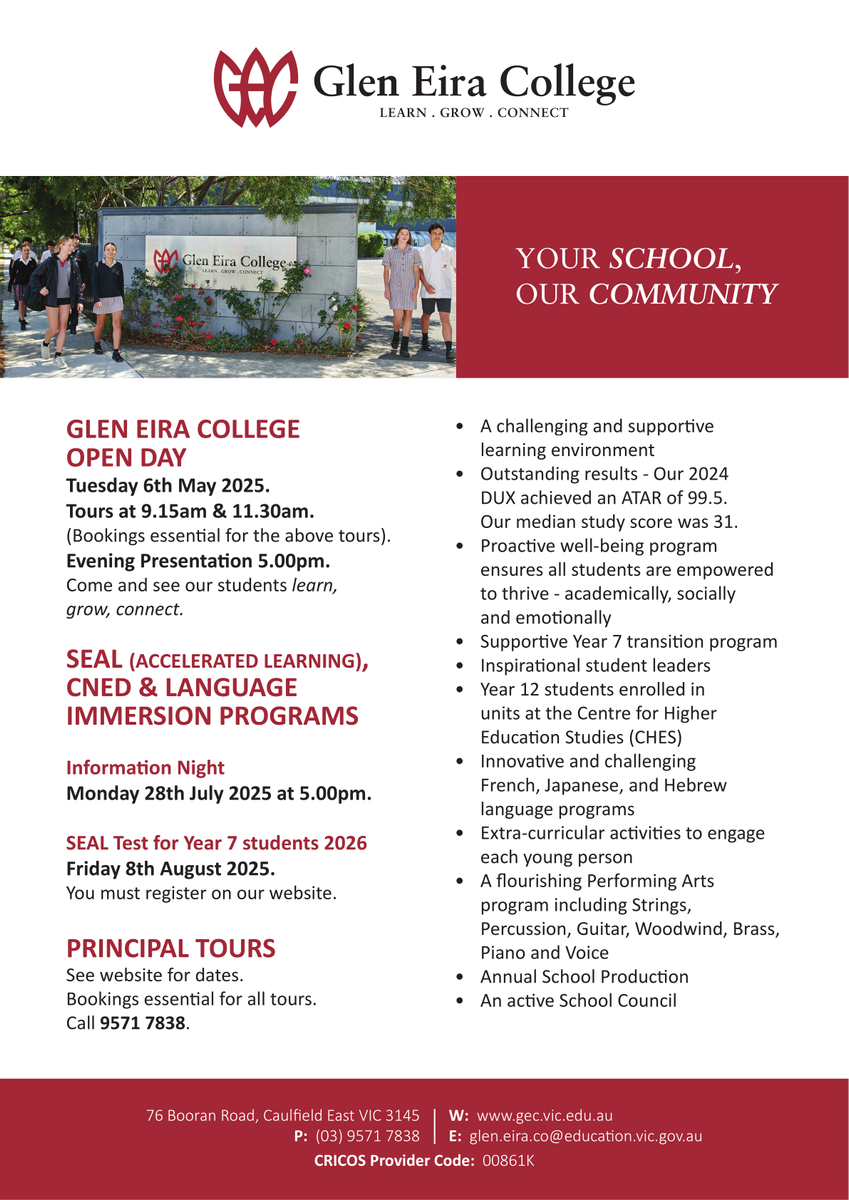 Glen Eira College
LEARN . GROW . CONNECT

Glen Eira College
LEARN . GROW . CONNECT

YOUR SCHOOL, OUR COMMUNITY

GLEN EIRA COLLEGE OPEN DAY
Tuesday 6th May 2025.
Tours at 9.15am & 11.30am.
(Bookings essential for the above tours).
Evening Presentation 5.00pm.
Come and see our students learn, grow, connect.

SEAL (ACCELERATED LEARNING), CNED & LANGUAGE IMMERSION PROGRAMS

Information Night
Monday 28th July 2025 at 5.00pm.

SEAL Test for Year 7 students 2026
Friday 8th August 2025.
You must register on our website.

PRINCIPAL TOURS
See website for dates.
Bookings essential for all tours.
Call 9571 7838.

• A challenging and supportive learning environment
• Outstanding results - Our 2024 DUX achieved an ATAR of 99.5. Our median study score was 31.
• Proactive well-being program ensures all students are empowered to thrive - academically, socially and emotionally
• Supportive Year 7 transition program
• Inspirational student leaders
• Year 12 students enrolled in units at the Centre for Higher Education Studies (CHES)
• Innovative and challenging French, Japanese, and Hebrew language programs
• Extra-curricular activities to engage each young person
• A flourishing Performing Arts program including Strings, Percussion, Guitar, Woodwind, Brass, Piano and Voice
• Annual School Production
• An active School Council

76 Booran Road, Caulfield East VIC 3145
P: (03) 9571 7838
W: www.gec.vic.edu.au
E: glen.eira.co@education.vic.gov.au
CRICOS Provider Code: 00861K